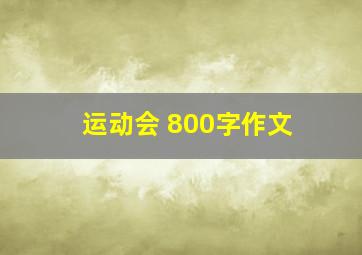 运动会 800字作文